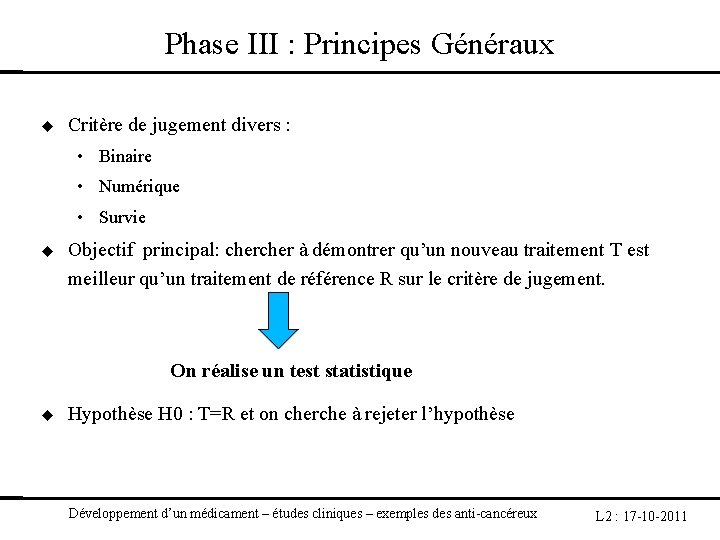 Phase III : Principes Généraux

◆ Critère de jugement divers :

• Binaire

• Numérique

• Survie

◆ Objectif principal: chercher à démontrer qu'un nouveau traitement T est meilleur qu'un traitement de référence R sur le critère de jugement.

On réalise un test statistique

◆ Hypothèse H0 : T=R et on cherche à rejeter l'hypothèse

Développement d'un médicament – études cliniques – exemples des anti-cancéreux

L2 : 17-10-2011